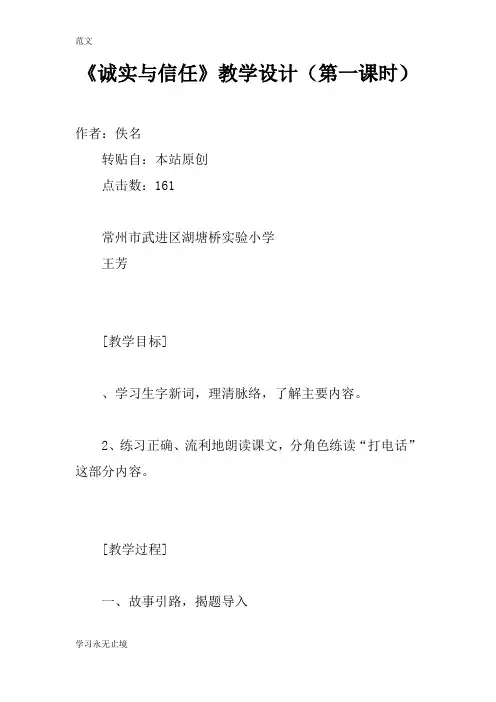 范文

《诚实与信任》教学设计（第一课时）

作者：佚名

转贴自：本站原创

点击数：161

常州市武进区湖塘桥实验小学

王芳

[教学目标]

、学习生字新词，理清脉络，了解主要内容。

2、练习正确、流利地朗读课文，分角色练读“打电话”这部分内容。

[教学过程]

一、故事引路，揭题导入

学习永无止境